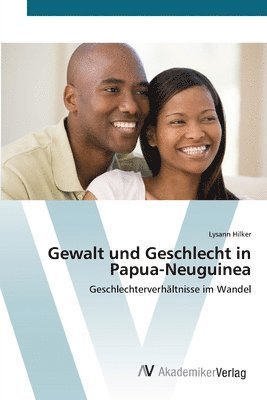 Lysann Hilker

Gewalt und Geschlecht in Papua-Neuguinea

Geschlechterverhältnisse im Wandel

AV AkademikerVerlag